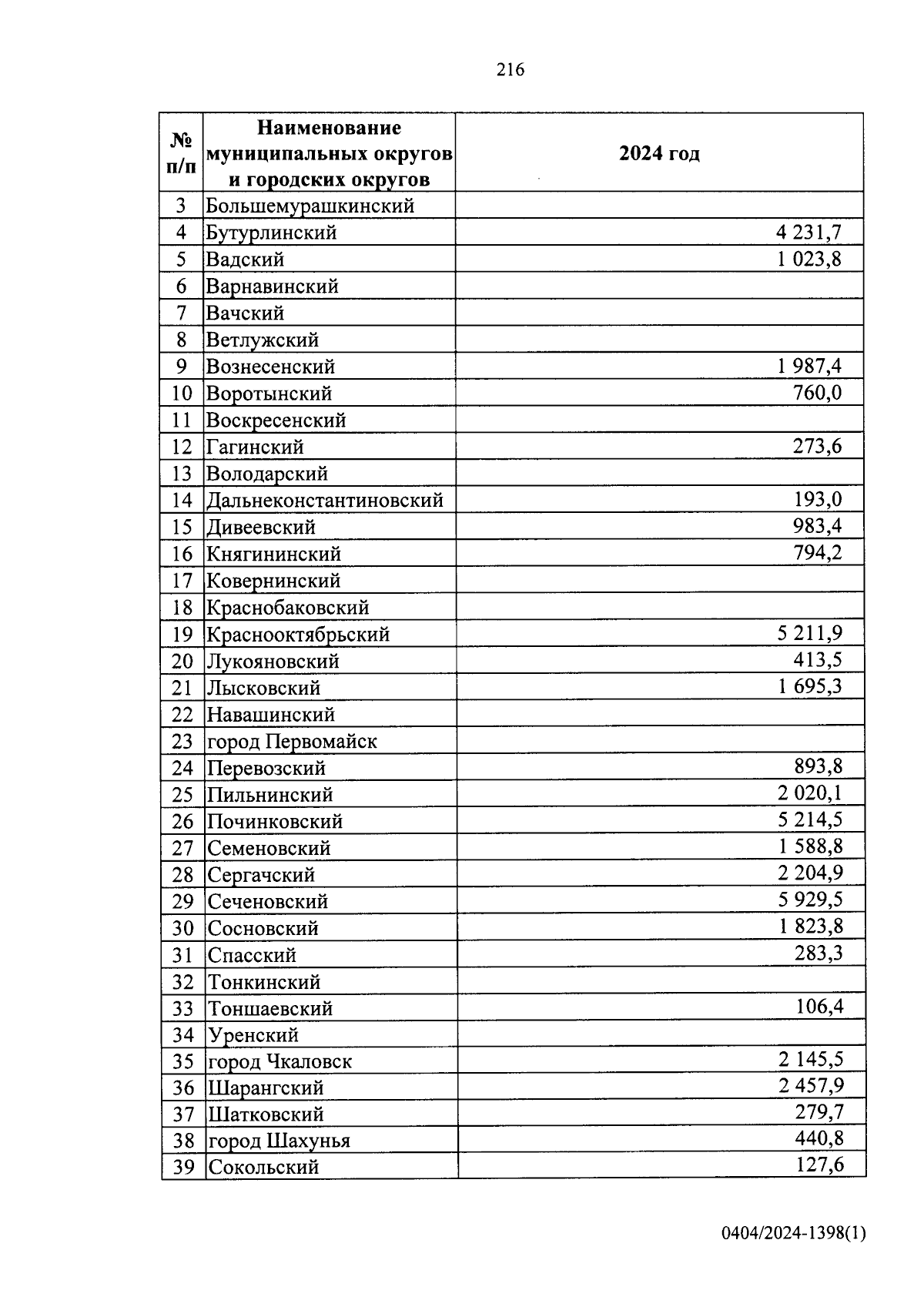 216

| № п/п | Наименование муниципальных округов и городских округов | 2024 год |
|---|---|---|
| 3 | Большемурашкинский | |
| 4 | Бутурлинский | 4 231,7 |
| 5 | Вадский | 1 023,8 |
| 6 | Варнавинский | |
| 7 | Вачский | |
| 8 | Ветлужский | |
| 9 | Вознесенский | 1 987,4 |
| 10 | Воротынский | 760,0 |
| 11 | Воскресенский | |
| 12 | Гагинский | 273,6 |
| 13 | Володарский | |
| 14 | Дальнеконстантиновский | 193,0 |
| 15 | Дивеевский | 983,4 |
| 16 | Княгининский | 794,2 |
| 17 | Ковернинский | |
| 18 | Краснобаковский | |
| 19 | Краснооктябрьский | 5 211,9 |
| 20 | Лукояновский | 413,5 |
| 21 | Лысковский | 1 695,3 |
| 22 | Навашинский | |
| 23 | город Первомайск | |
| 24 | Перевозский | 893,8 |
| 25 | Пильнинский | 2 020,1 |
| 26 | Починковский | 5 214,5 |
| 27 | Семеновский | 1 588,8 |
| 28 | Сергачский | 2 204,9 |
| 29 | Сеченовский | 5 929,5 |
| 30 | Сосновский | 1 823,8 |
| 31 | Спасский | 283,3 |
| 32 | Тонкинский | |
| 33 | Тоншаевский | 106,4 |
| 34 | Уренский | |
| 35 | город Чкаловск | 2 145,5 |
| 36 | Шарангский | 2 457,9 |
| 37 | Шатковский | 279,7 |
| 38 | город Шахунья | 440,8 |
| 39 | Сокольский | 127,6 |

0404/2024-1398(1)